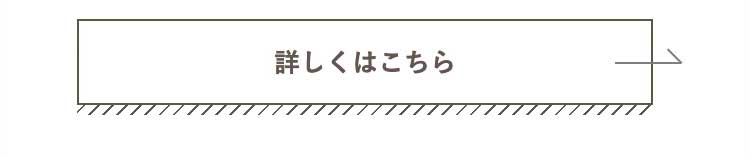 詳しくはこちら